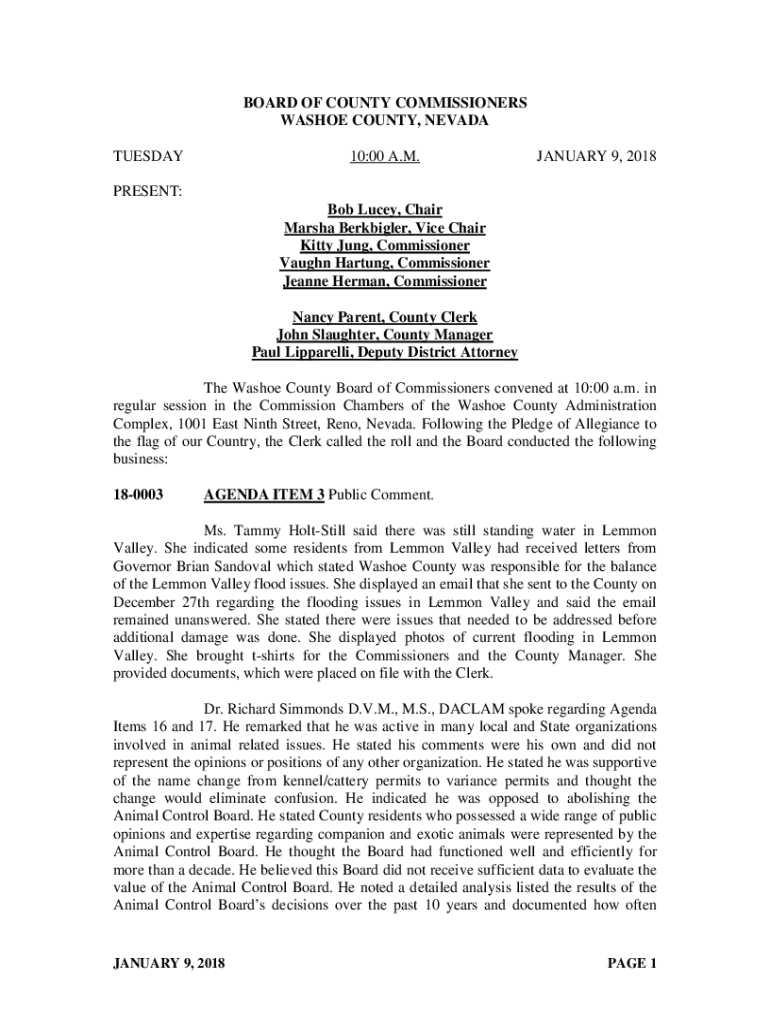 BOARD OF COUNTY COMMISSIONERS
WASHOE COUNTY, NEVADA

TUESDAY 10:00 A.M. JANUARY 9, 2018

PRESENT:

Bob Lucey, Chair
Marsha Berkbigler, Vice Chair
Kitty Jung, Commissioner
Vaughn Hartung, Commissioner
Jeanne Herman, Commissioner

Nancy Parent, County Clerk
John Slaughter, County Manager
Paul Lipparelli, Deputy District Attorney

The Washoe County Board of Commissioners convened at 10:00 a.m. in regular session in the Commission Chambers of the Washoe County Administration Complex, 1001 East Ninth Street, Reno, Nevada. Following the Pledge of Allegiance to the flag of our Country, the Clerk called the roll and the Board conducted the following business:

18-0003 AGENDA ITEM 3 Public Comment.

Ms. Tammy Holt-Still said there was still standing water in Lemmon Valley. She indicated some residents from Lemmon Valley had received letters from Governor Brian Sandoval which stated Washoe County was responsible for the balance of the Lemmon Valley flood issues. She displayed an email that she sent to the County on December 27th regarding the flooding issues in Lemmon Valley and said the email remained unanswered. She stated there were issues that needed to be addressed before additional damage was done. She displayed photos of current flooding in Lemmon Valley. She brought t-shirts for the Commissioners and the County Manager. She provided documents, which were placed on file with the Clerk.

Dr. Richard Simmonds D.V.M., M.S., DACLAM spoke regarding Agenda Items 16 and 17. He remarked that he was active in many local and State organizations involved in animal related issues. He stated his comments were his own and did not represent the opinions or positions of any other organization. He stated he was supportive of the name change from kennel/cattery permits to variance permits and thought the change would eliminate confusion. He indicated he was opposed to abolishing the Animal Control Board. He stated County residents who possessed a wide range of public opinions and expertise regarding companion and exotic animals were represented by the Animal Control Board. He thought the Board had functioned well and efficiently for more than a decade. He believed this Board did not receive sufficient data to evaluate the value of the Animal Control Board. He noted a detailed analysis listed the results of the Animal Control Board's decisions over the past 10 years and documented how often

JANUARY 9, 2018 PAGE 1